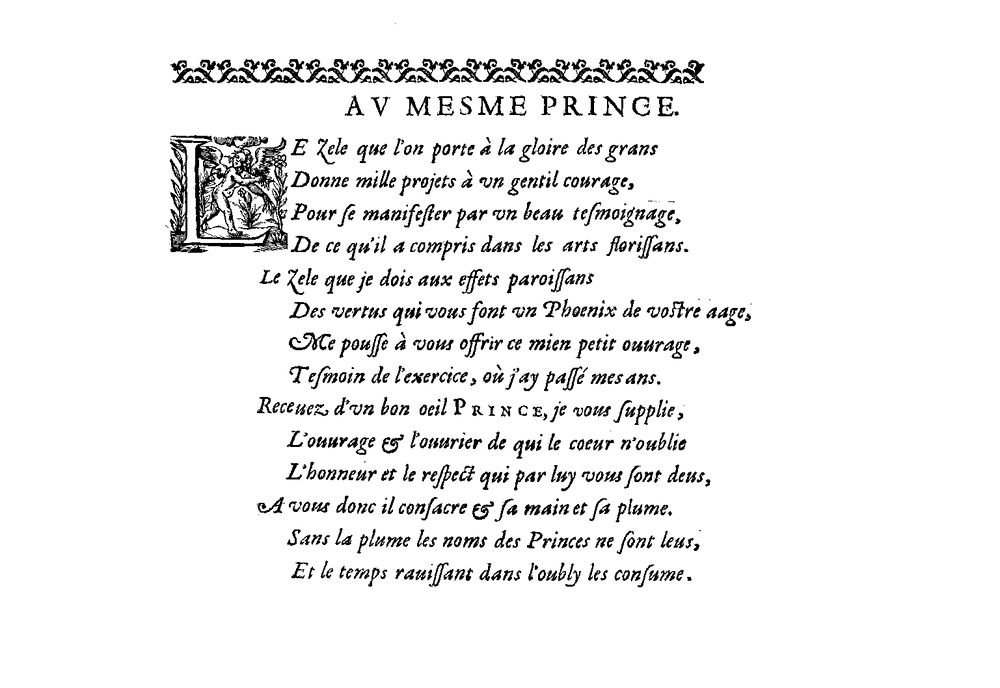 AV MESME PRINCE.

LE Zele que l'on porte à la gloire des grans
Donne mille projets à vn gentil courage,
Pour ſe manifeſter par vn beau teſmoignage,
De ce qu'il a compris dans les arts floriſſans.
Le Zele que je dois aux effets paroiſſans
Des vertus qui vous font vn Phoenix de voſtre aage,
Me pouſſe à vous offrir ce mien petit ouurage,
Teſmoin de l'exercice, où j'ay paſſé mes ans.
Receuez d'vn bon oeil PRINCE, je vous ſupplie,
L'ouurage & l'ouurier de qui le coeur n'oublie
L'honneur et le reſpect qui par luy vous ſont deus,
A vous donc il conſacre & ſa main et ſa plume.
Sans la plume les noms des Princes ne ſont leus,
Et le temps rauiſſant dans l'oubly les conſume.